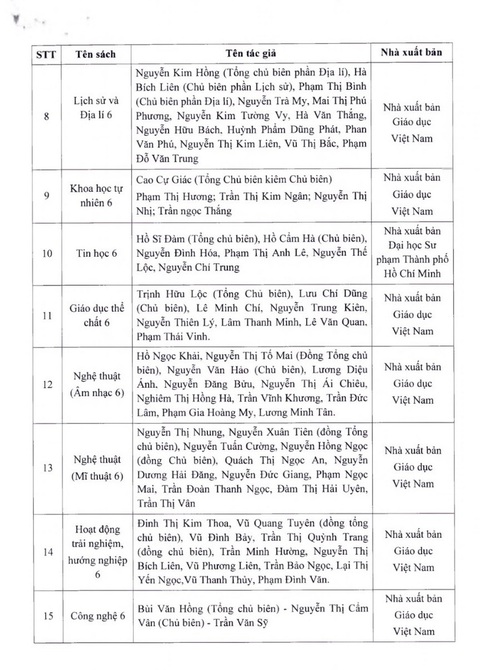 | STT | Tên sách | Tên tác giả | Nhà xuất bản |
|---|---|---|---|
| 8 | Lịch sử và Địa lí 6 | Nguyễn Kim Hồng (Tổng chủ biên phần Địa lí), Hà Bích Liên (Chủ biên phần Lịch sử), Phạm Thị Bình (Chủ biên phần Địa lí), Nguyễn Trà My, Mai Thị Phú Phương, Nguyễn Kim Tường Vy, Hà Văn Thắng, Nguyễn Hữu Bách, Huỳnh Phẩm Dũng Phát, Phan Văn Phú, Nguyễn Thị Kim Liên, Vũ Thị Bắc, Phạm Đỗ Văn Trung | Nhà xuất bản Giáo dục Việt Nam |
| 9 | Khoa học tự nhiên 6 | Cao Cự Giác (Tổng Chủ biên kiêm Chủ biên) Phạm Thị Hương; Trần Thị Kim Ngân; Nguyễn Thị Nhị; Trần ngọc Thắng | Nhà xuất bản Giáo dục Việt Nam |
| 10 | Tin học 6 | Hồ Sĩ Đàm (Tổng chủ biên), Hồ Cẩm Hà (Chủ biên), Nguyễn Đình Hóa, Phạm Thị Anh Lê, Nguyễn Thế Lộc, Nguyễn Chí Trung | Nhà xuất bản Đại học Sư phạm Thành phố Hồ Chí Minh |
| 11 | Giáo dục thể chất 6 | Trịnh Hữu Lộc (Tổng Chủ biên), Lưu Chí Dũng (Chủ biên), Lê Minh Chí, Nguyễn Trung Kiên, Nguyễn Thiên Lý, Lâm Thanh Minh, Lê Văn Quan, Phạm Thái Vinh. | Nhà xuất bản Giáo dục Việt Nam |
| 12 | Nghệ thuật (Âm nhạc 6) | Hồ Ngọc Khải, Nguyễn Thị Tố Mai (Đồng Tổng chủ biên), Nguyễn Văn Hảo (Chủ biên), Lương Diệu Ánh, Nguyễn Đăng Bửu, Nguyễn Thị Ái Chiêu, Nghiêm Thị Hồng Hà, Trần Vĩnh Khương, Trần Đức Lâm, Phạm Gia Hoàng My, Lương Minh Tân. | Nhà xuất bản Giáo dục Việt Nam |
| 13 | Nghệ thuật (Mĩ thuật 6) | Nguyễn Thị Nhung, Nguyễn Xuân Tiên (đồng Tổng chủ biên), Nguyễn Tuấn Cường, Nguyễn Hồng Ngọc (đồng Chủ biên), Quách Thị Ngọc An, Nguyễn Dương Hải Đăng, Nguyễn Đức Giang, Phạm Ngọc Mai, Trần Đoàn Thanh Ngọc, Đàm Thị Hải Uyên, Trần Thị Vân | Nhà xuất bản Giáo dục Việt Nam |
| 14 | Hoạt động trải nghiệm, hướng nghiệp 6 | Đinh Thị Kim Thoa, Vũ Quang Tuyên (đồng tổng chủ biên), Vũ Đình Bảy, Trần Thị Quỳnh Trang (đồng chủ biên), Trần Minh Hường, Nguyễn Thị Bích Liên, Vũ Phương Liên, Trần Bảo Ngọc, Lại Thị Yến Ngọc,Vũ Thanh Thủy, Phạm Đình Văn. | Nhà xuất bản Giáo dục Việt Nam |
| 15 | Công nghệ 6 | Bùi Văn Hồng (Tổng chủ biên) - Nguyễn Thị Cẩm Vân (Chủ biên) - Trần Văn Sỹ | Nhà xuất bản Giáo dục Việt Nam |